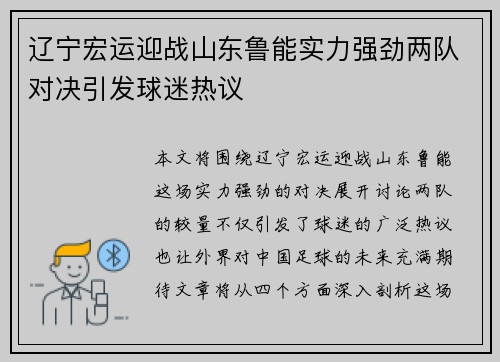 辽宁宏运迎战山东鲁能实力强劲两队对决引发球迷热议

本文将围绕辽宁宏运迎战山东鲁能这场实力强劲的对决展开讨论两队的较量不仅引发了球迷的广泛热议也让外界对中国足球的未来充满期待文章将从四个方面深入剖析这场